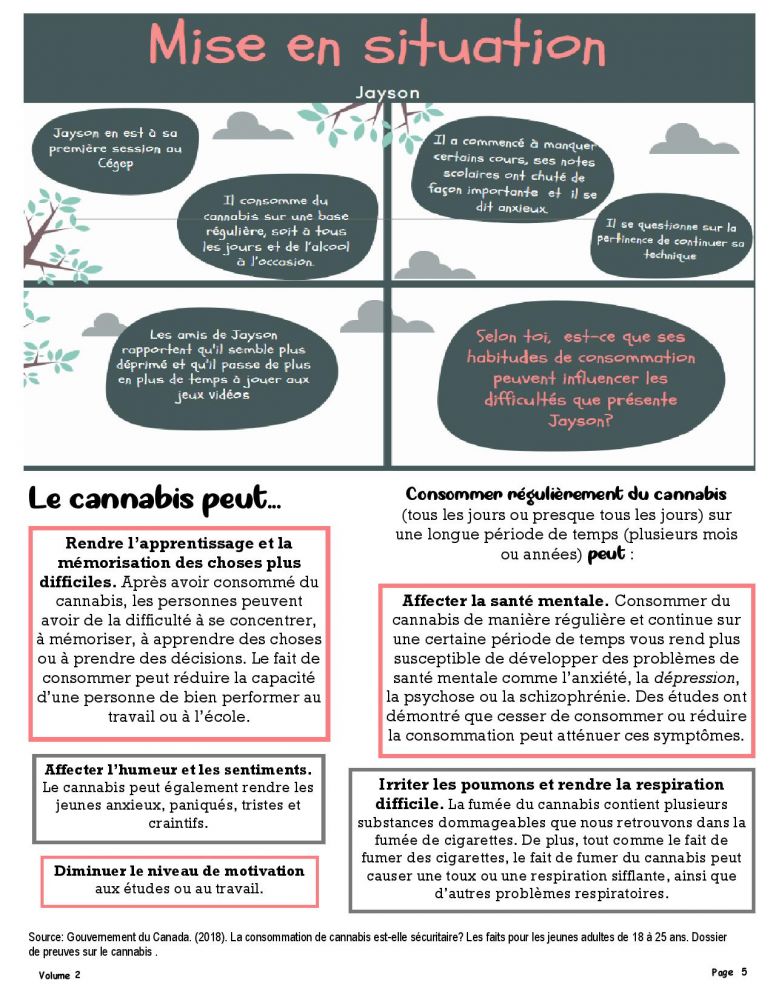 Mise en situation

Jayson

Jayson en est à sa première session au Cégep

Il consomme du cannabis sur une base régulière, soit à tous les jours et de l'alcool à l'occasion.

Il a commencé à manquer certains cours, ses notes scolaires ont chuté de façon importante et il se dit anxieux.

Il se questionne sur la pertinence de continuer sa technique

Les amis de Jayson rapportent qu'il semble plus déprimé et qu'il passe de plus en plus de temps à jouer aux jeux vidéos

Selon toi, est-ce que ses habitudes de consommation peuvent influencer les difficultés que présente Jayson?

Le cannabis peut...

Rendre l'apprentissage et la mémorisation des choses plus difficiles. Après avoir consommé du cannabis, les personnes peuvent avoir de la difficulté à se concentrer, à mémoriser, à apprendre des choses ou à prendre des décisions. Le fait de consommer peut réduire la capacité d'une personne de bien performer au travail ou à l'école.

Affecter l'humeur et les sentiments. Le cannabis peut également rendre les jeunes anxieux, paniqués, tristes et craintifs.

Diminuer le niveau de motivation aux études ou au travail.

Consommer régulièrement du cannabis (tous les jours ou presque tous les jours) sur une longue période de temps (plusieurs mois ou années) peut :

Affecter la santé mentale. Consommer du cannabis de manière régulière et continue sur une certaine période de temps vous rend plus susceptible de développer des problèmes de santé mentale comme l'anxiété, la dépression, la psychose ou la schizophrénie. Des études ont démontré que cesser de consommer ou réduire la consommation peut atténuer ces symptômes.

Irriter les poumons et rendre la respiration difficile. La fumée du cannabis contient plusieurs substances dommageables que nous retrouvons dans la fumée de cigarettes. De plus, tout comme le fait de fumer des cigarettes, le fait de fumer du cannabis peut causer une toux ou une respiration sifflante, ainsi que d'autres problèmes respiratoires.

Source: Gouvernement du Canada. (2018). La consommation de cannabis est-elle sécuritaire? Les faits pour les jeunes adultes de 18 à 25 ans. Dossier de preuves sur le cannabis .

Volume 2

Page 5